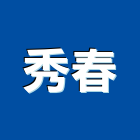 秀春